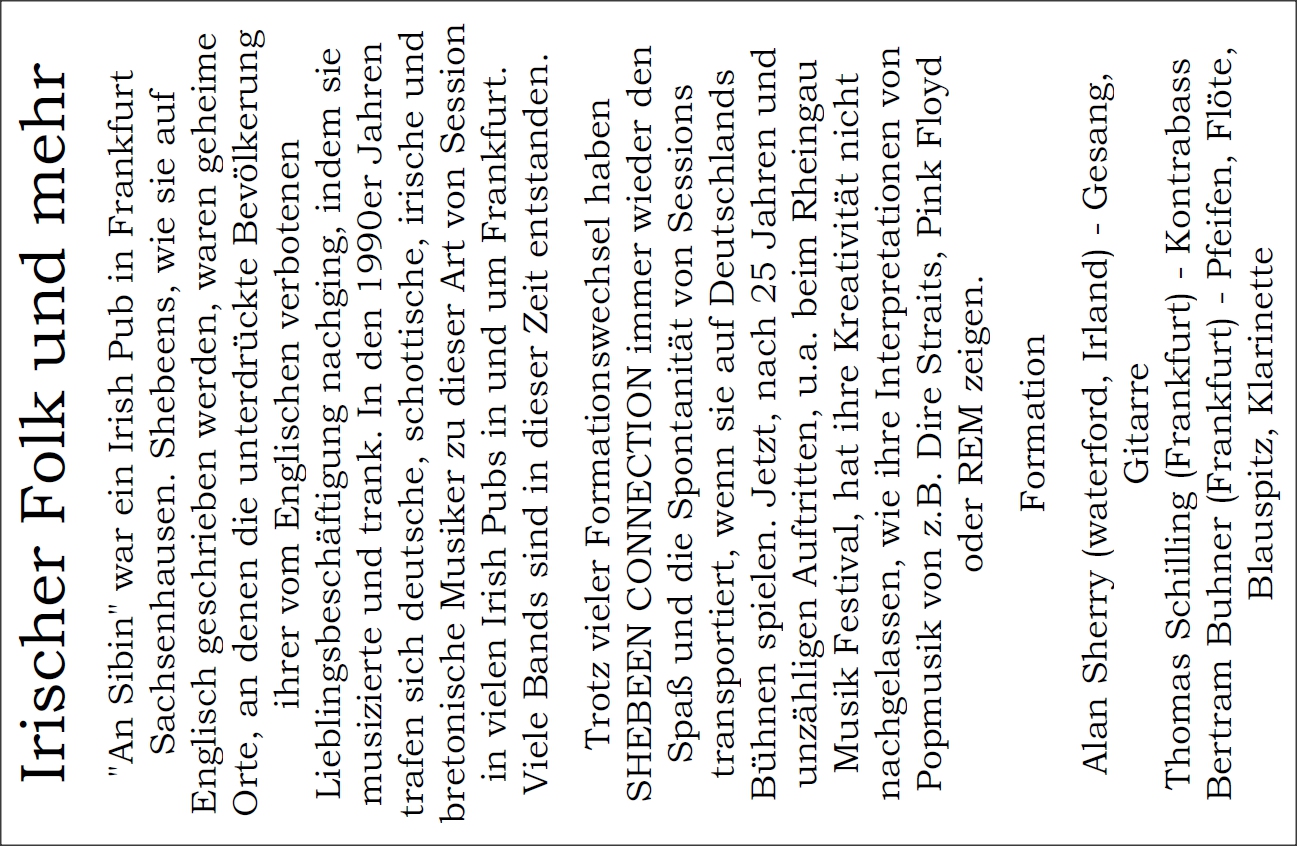 Irischer Folk und mehr

"An Sibin" war ein Irish Pub in Frankfurt Sachsenhausen. Shebeens, wie sie auf Englisch geschrieben werden, waren geheime Orte, an denen die unterdrückte Bevölkerung ihrer vom Englischen verbotenen Lieblingsbeschäftigung nachging, indem sie musizierte und trank. In den 1990er Jahren trafen sich deutsche, schottische, irische und bretonische Musiker zu dieser Art von Session in vielen Irish Pubs in und um Frankfurt. Viele Bands sind in dieser Zeit entstanden.

Trotz vieler Formationswechsel haben SHEBEEN CONNECTION immer wieder den Spaß und die Spontanität von Sessions transportiert, wenn sie auf Deutschlands Bühnen spielen. Jetzt, nach 25 Jahren und unzähligen Auftritten, u.a. beim Rheingau Musik Festival, hat ihre Kreativität nicht nachgelassen, wie ihre Interpretationen von Popmusik von z.B. Dire Straits, Pink Floyd oder REM zeigen.

Formation

Alan Sherry (waterford, Irland) - Gesang, Gitarre
Thomas Schilling (Frankfurt) - Kontrabass
Bertram Buhner (Frankfurt) - Pfeifen, Flöte, Blauspitz, Klarinette